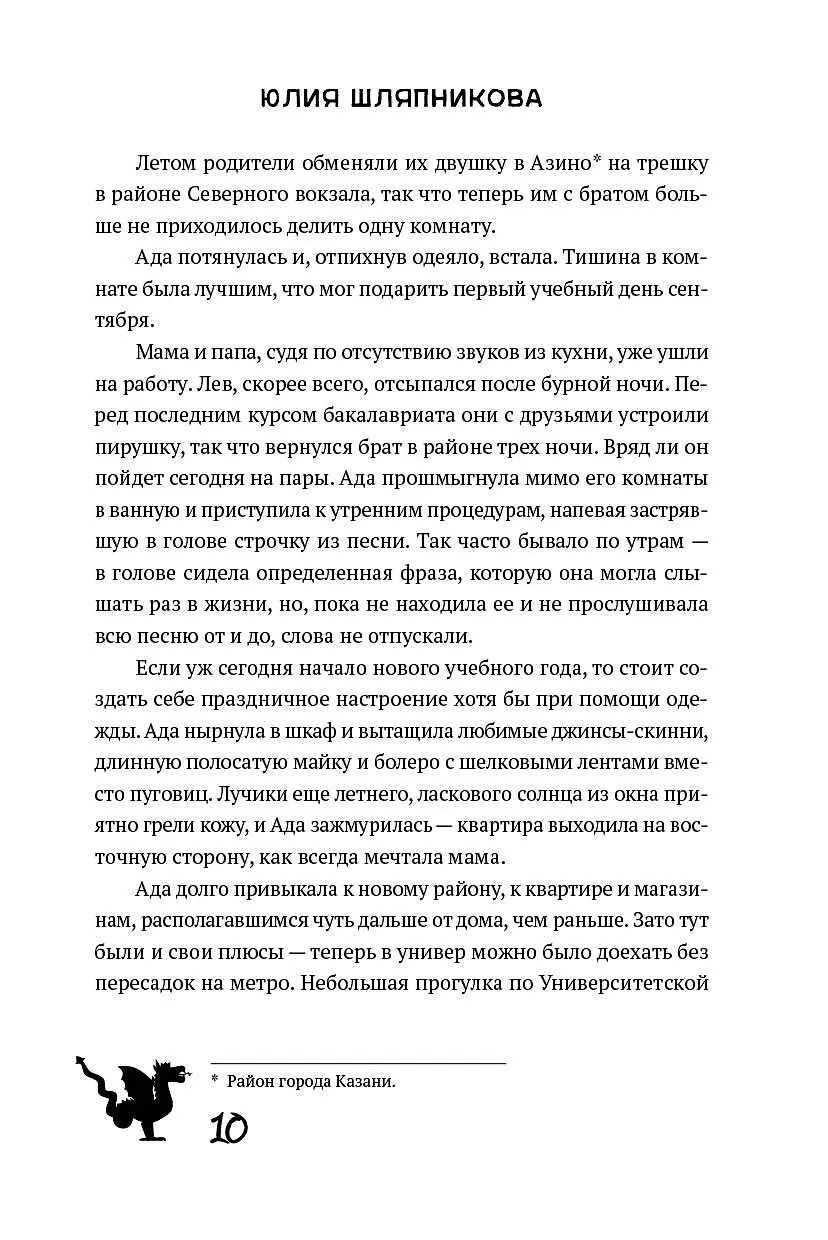 ЮЛИЯ ШЛЯПНИКОВА

Летом родители обменяли их двушку в Азино* на трешку в районе Северного вокзала, так что теперь им с братом больше не приходилось делить одну комнату.

Ада потянулась и, отпихнув одеяло, встала. Тишина в комнате была лучшим, что мог подарить первый учебный день сентября.

Мама и папа, судя по отсутствию звуков из кухни, уже ушли на работу. Лев, скорее всего, отсыпался после бурной ночи. Перед последним курсом бакалавриата они с друзьями устроили пирушку, так что вернулся брат в районе трех ночи. Вряд ли он пойдет сегодня на пары. Ада прошмыгнула мимо его комнаты в ванную и приступила к утренним процедурам, напевая застрявшую в голове строчку из песни. Так часто бывало по утрам — в голове сидела определенная фраза, которую она могла слышать раз в жизни, но, пока не находила ее и не прослушивала всю песню от и до, слова не отпускали.

Если уж сегодня начало нового учебного года, то стоит создать себе праздничное настроение хотя бы при помощи одежды. Ада нырнула в шкаф и вытащила любимые джинсы-скинни, длинную полосатую майку и болеро с шелковыми лентами вместо пуговиц. Лучики еще летнего, ласкового солнца из окна приятно грели кожу, и Ада зажмурилась — квартира выходила на восточную сторону, как всегда мечтала мама.

Ада долго привыкала к новому району, к квартире и магазинам, располагавшимся чуть дальше от дома, чем раньше. Зато тут были и свои плюсы — теперь в универ можно было доехать без пересадок на метро. Небольшая прогулка по Университетской

* Район города Казани.

10